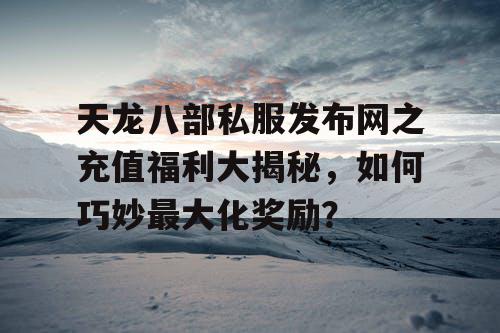 天龙八部私服发布网之充值福利大揭秘，如何巧妙最大化奖励？